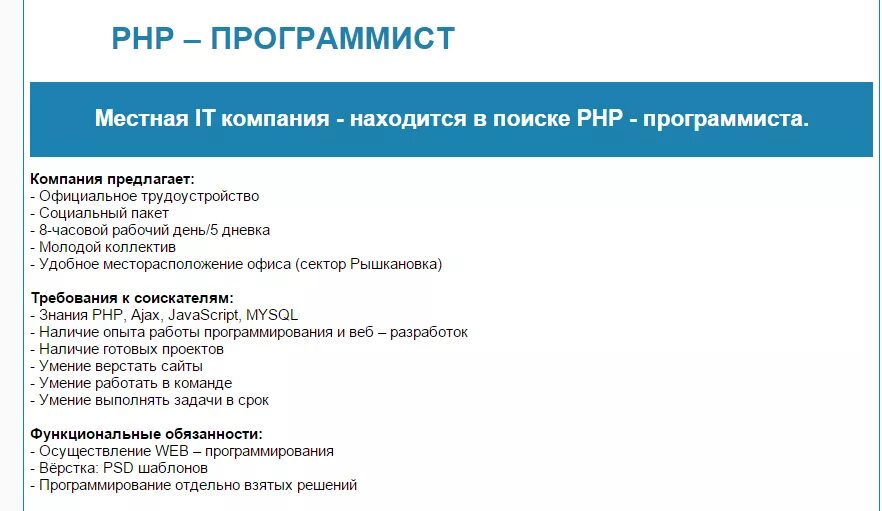 PHP – ПРОГРАММИСТ

Местная IT компания - находится в поиске PHP - программиста.

Компания предлагает:
- Официальное трудоустройство
- Социальный пакет
- 8-часовой рабочий день/5 дневка
- Молодой коллектив
- Удобное месторасположение офиса (сектор Рышкановка)

Требования к соискателям:
- Знания PHP, Ajax, JavaScript, MYSQL
- Наличие опыта работы программирования и веб – разработок
- Наличие готовых проектов
- Умение верстать сайты
- Умение работать в команде
- Умение выполнять задачи в срок

Функциональные обязанности:
- Осуществление WEB – программирования
- Вёрстка: PSD шаблонов
- Программирование отдельно взятых решений